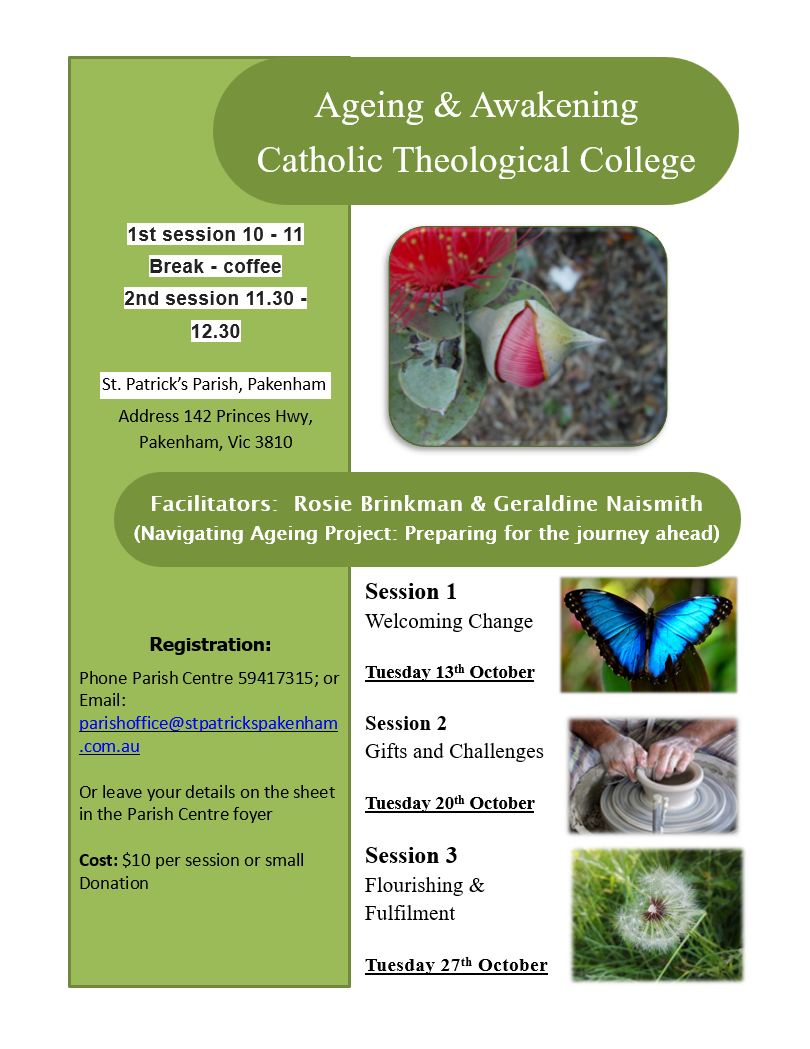 Ageing & Awakening
Catholic Theological College

1st session 10 - 11
Break - coffee
2nd session 11.30 - 12.30

St. Patrick's Parish, Pakenham
Address 142 Princes Hwy, Pakenham, Vic 3810

Facilitators: Rosie Brinkman & Geraldine Naismith
(Navigating Ageing Project: Preparing for the journey ahead)

Registration:
Phone Parish Centre 59417315; or Email: parishoffice@stpatrickspakenham.com.au

Or leave your details on the sheet in the Parish Centre foyer

Cost: $10 per session or small Donation

Session 1
Welcoming Change

Tuesday 13$^{th}$ October

Session 2
Gifts and Challenges

Tuesday 20$^{th}$ October

Session 3
Flourishing & Fulfilment

Tuesday 27$^{th}$ October